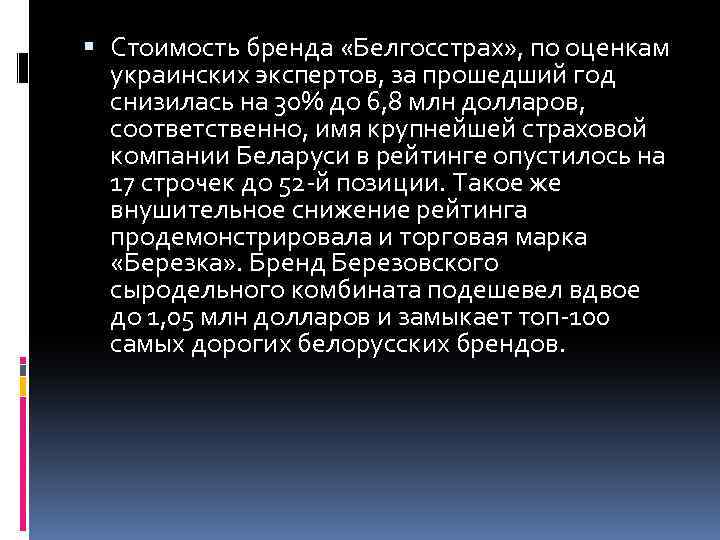 Стоимость бренда «Белгосстрах», по оценкам украинских экспертов, за прошедший год снизилась на 30% до 6,8 млн долларов, соответственно, имя крупнейшей страховой компании Беларуси в рейтинге опустилось на 17 строчек до 52-й позиции. Такое же внушительное снижение рейтинга продемонстрировала и торговая марка «Березка». Бренд Березовского сыродельного комбината подешевел вдвое до 1,05 млн долларов и замыкает топ-100 самых дорогих белорусских брендов.